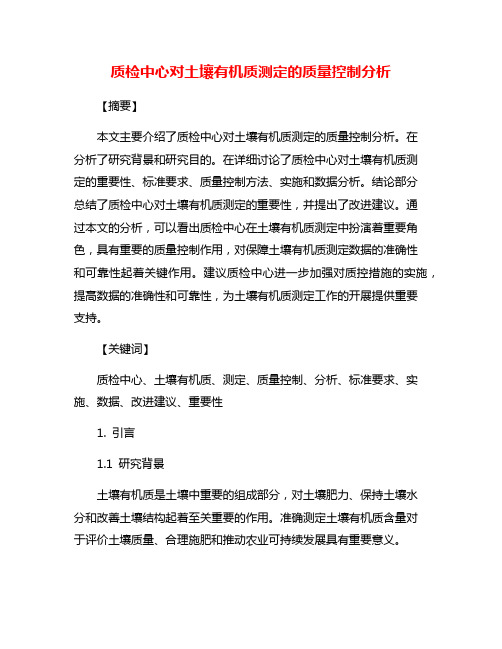 质检中心对土壤有机质测定的质量控制分析

【摘要】

本文主要介绍了质检中心对土壤有机质测定的质量控制分析。在分析了研究背景和研究目的。在详细讨论了质检中心对土壤有机质测定的重要性、标准要求、质量控制方法、实施和数据分析。结论部分总结了质检中心对土壤有机质测定的重要性，并提出了改进建议。通过本文的分析，可以看出质检中心在土壤有机质测定中扮演着重要角色，具有重要的质量控制作用，对保障土壤有机质测定数据的准确性和可靠性起着关键作用。建议质检中心进一步加强对质控措施的实施，提高数据的准确性和可靠性，为土壤有机质测定工作的开展提供重要支持。

【关键词】

质检中心、土壤有机质、测定、质量控制、分析、标准要求、实施、数据、改进建议、重要性

1. 引言

1.1 研究背景

土壤有机质是土壤中重要的组成部分，对土壤肥力、保持土壤水分和改善土壤结构起着至关重要的作用。准确测定土壤有机质含量对于评价土壤质量、合理施肥和推动农业可持续发展具有重要意义。